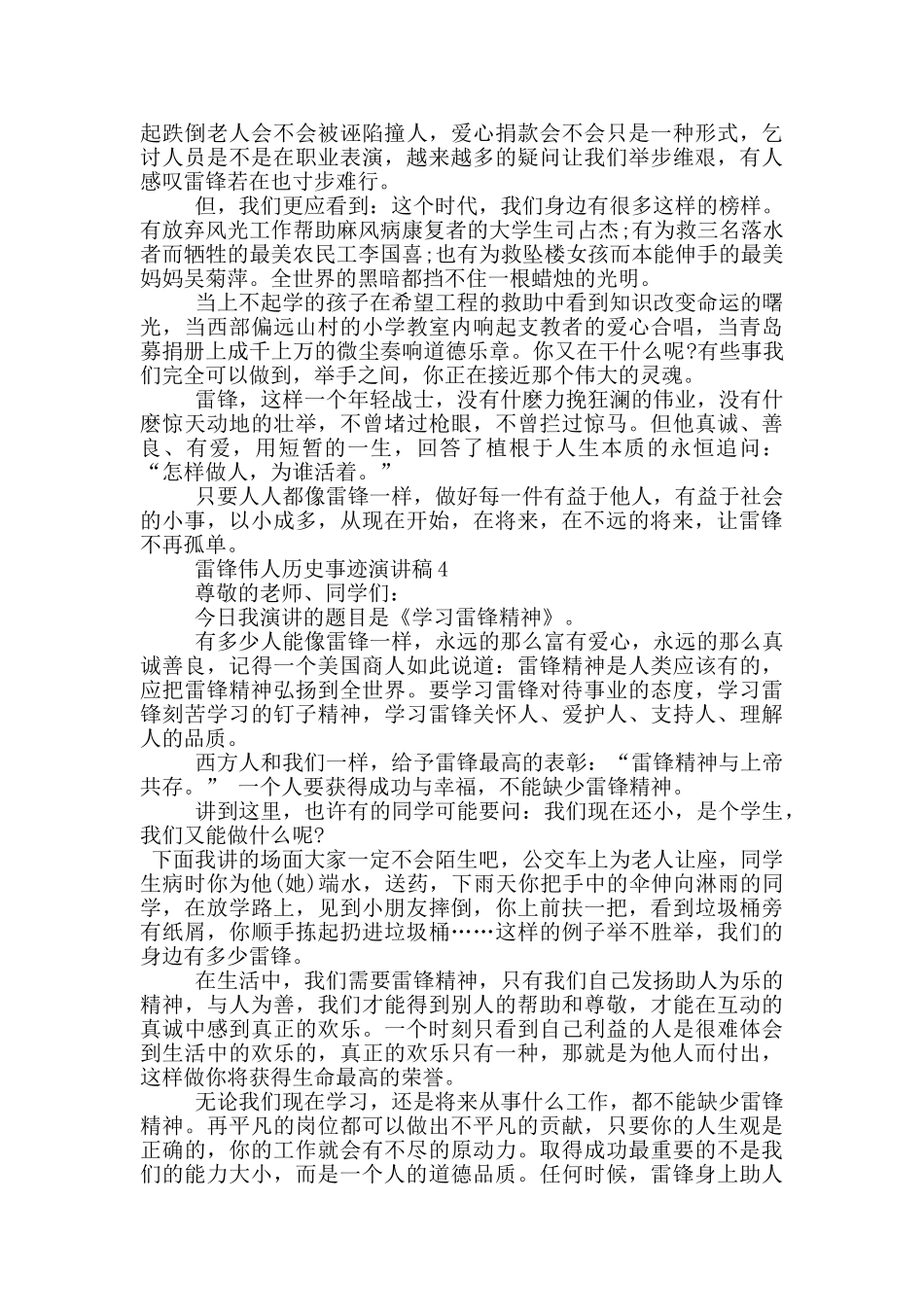 起跌倒老人会不会被诬陷撞人，爱心捐款会不会只是一种形式，乞讨人员是不是在职业表演，越来越多的疑问让我们举步维艰，有人感叹雷锋若在也寸步难行。

但，我们更应看到：这个时代，我们身边有很多这样的榜样。有放弃风光工作帮助麻风病康复者的大学生司占杰;有为救三名落水者而牺牲的最美农民工李国喜;也有为救坠楼女孩而本能伸手的最美妈妈吴菊萍。全世界的黑暗都挡不住一根蜡烛的光明。

当上不起学的孩子在希望工程的救助中看到知识改变命运的曙光，当西部偏远山村的小学教室内响起支教者的爱心合唱，当青岛募捐册上成千上万的微尘奏响道德乐章。你又在干什么呢?有些事我们完全可以做到，举手之间，你正在接近那个伟大的灵魂。

雷锋，这样一个年轻战士，没有什麽力挽狂澜的伟业，没有什麽惊天动地的壮举，不曾堵过枪眼，不曾拦过惊马。但他真诚、善良、有爱，用短暂的一生，回答了植根于人生本质的永恒追问：“怎样做人，为谁活着。”

只要人人都像雷锋一样，做好每一件有益于他人，有益于社会的小事，以小成多，从现在开始，在将来，在不远的将来，让雷锋不再孤单。

雷锋伟人历史事迹演讲稿4

尊敬的老师、同学们：

今日我演讲的题目是《学习雷锋精神》。

有多少人能像雷锋一样，永远的那么富有爱心，永远的那么真诚善良，记得一个美国商人如此说道：雷锋精神是人类应该有的，应把雷锋精神弘扬到全世界。要学习雷锋对待事业的态度，学习雷锋刻苦学习的钉子精神，学习雷锋关怀人、爱护人、支持人、理解人的品质。

西方人和我们一样，给予雷锋最高的表彰：“雷锋精神与上帝共存。”一个人要获得成功与幸福，不能缺少雷锋精神。

讲到这里，也许有的同学可能要问：我们现在还小，是个学生，我们又能做什么呢?

下面我讲的场面大家一定不会陌生吧，公交车上为老人让座，同学生病时你为他(她)端水，送药，下雨天你把手中的伞伸向淋雨的同学，在放学路上，见到小朋友摔倒，你上前扶一把，看到垃圾桶旁有纸屑，你顺手拣起扔进垃圾桶……这样的例子举不胜举，我们的身边有多少雷锋。

在生活中，我们需要雷锋精神，只有我们自己发扬助人为乐的精神，与人为善，我们才能得到别人的帮助和尊敬，才能在互动的真诚中感到真正的欢乐。一个时刻只看到自己利益的人是很难体会到生活中的欢乐的，真正的欢乐只有一种，那就是为他人而付出，这样做你将获得生命最高的荣誉。

无论我们现在学习，还是将来从事什么工作，都不能缺少雷锋精神。再平凡的岗位都可以做出不平凡的贡献，只要你的人生观是正确的，你的工作就会有不尽的原动力。取得成功最重要的不是我们的能力大小，而是一个人的道德品质。任何时候，雷锋身上助人